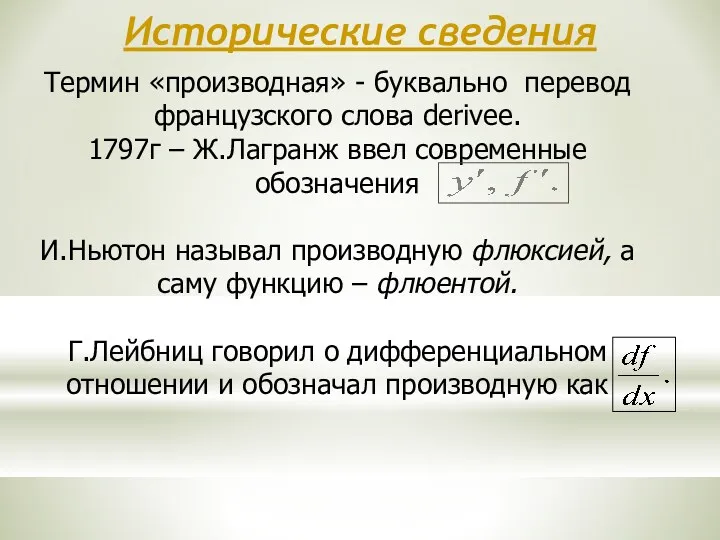 Исторические сведения

Термин «производная» - буквально перевод французского слова derivee.
1797г – Ж.Лагранж ввел современные обозначения $y', f'.$

И.Ньютон называл производную флюксией, а саму функцию – флюентой.

Г.Лейбниц говорил о дифференциальном отношении и обозначал производную как $\frac{df}{dx}.$